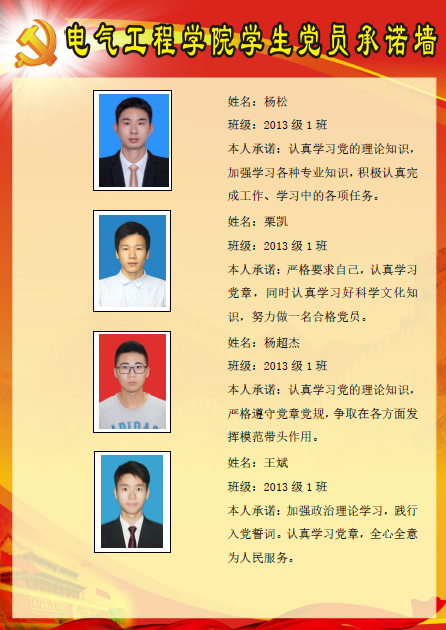 电气工程学院学生党员承诺墙

姓名：杨松

班级：2013级1班

本人承诺：认真学习党的理论知识，加强学习各种专业知识，积极认真完成工作、学习中的各项任务。

姓名：栗凯

班级：2013级1班

本人承诺：严格要求自己，认真学习党章，同时认真学习好科学文化知识，努力做一名合格党员。

姓名：杨超杰

班级：2013级1班

本人承诺：认真学习党的理论知识，严格遵守党章党规，争取在各方面发挥模范带头作用。

姓名：王斌

班级：2013级1班

本人承诺：加强政治理论学习，践行入党誓词。认真学习党章，全心全意为人民服务。